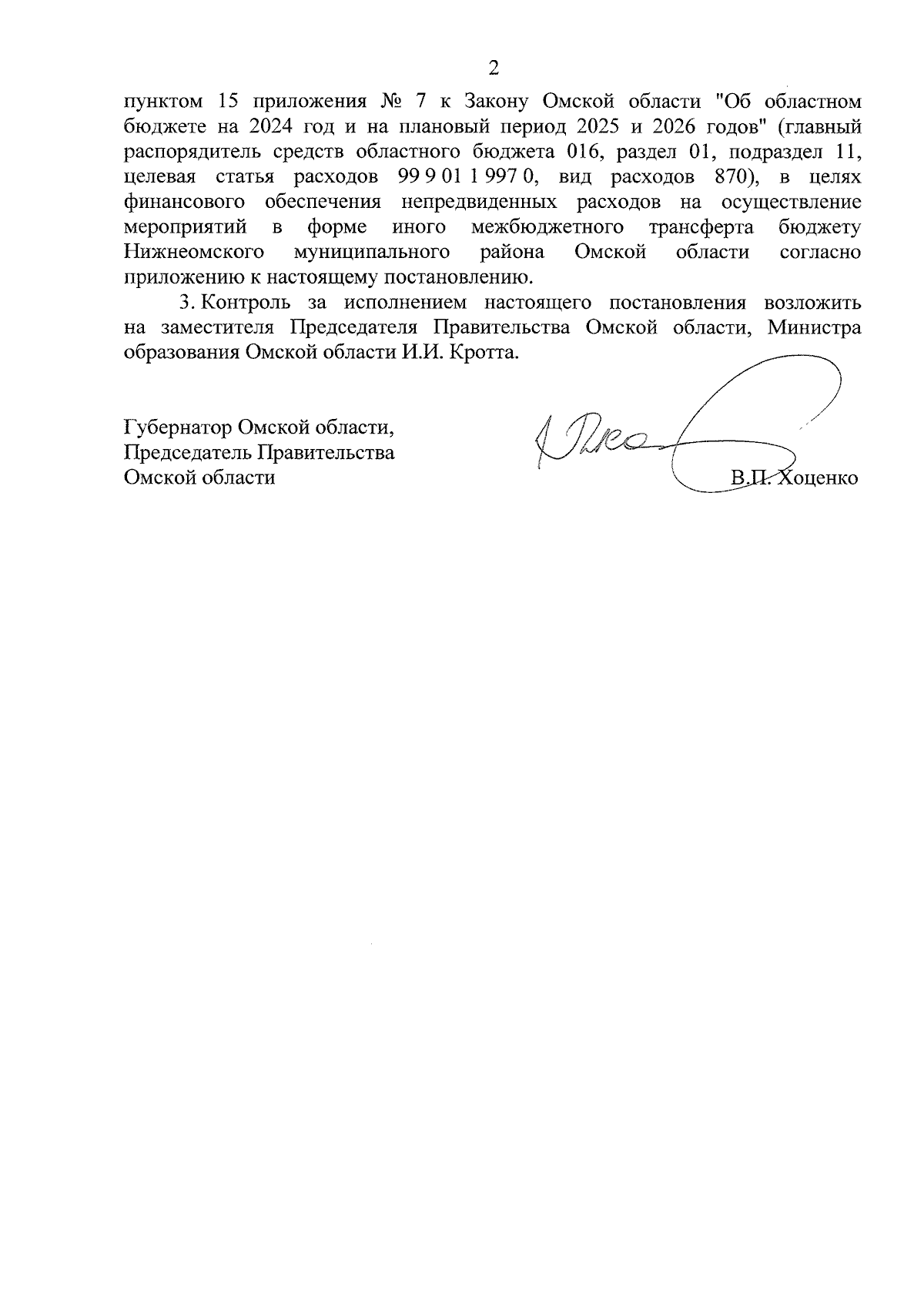 2

пунктом 15 приложения № 7 к Закону Омской области "Об областном бюджете на 2024 год и на плановый период 2025 и 2026 годов" (главный распорядитель средств областного бюджета 016, раздел 01, подраздел 11, целевая статья расходов 99 9 01 1 997 0, вид расходов 870), в целях финансового обеспечения непредвиденных расходов на осуществление мероприятий в форме иного межбюджетного трансферта бюджету Нижнеомского муниципального района Омской области согласно приложению к настоящему постановлению.

3. Контроль за исполнением настоящего постановления возложить на заместителя Председателя Правительства Омской области, Министра образования Омской области И.И. Кротта.

Губернатор Омской области,
Председатель Правительства
Омской области

В.П. Хоценко